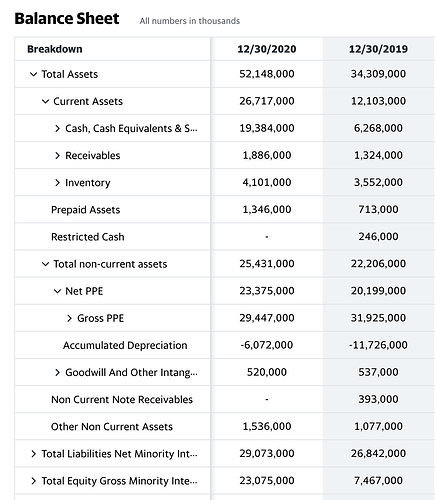 Balance Sheet All numbers in thousands

| Breakdown | 12/30/2020 | 12/30/2019 |
|---|---|---|
| Total Assets | 52,148,000 | 34,309,000 |
| Current Assets | 26,717,000 | 12,103,000 |
| Cash, Cash Equivalents & S... | 19,384,000 | 6,268,000 |
| Receivables | 1,886,000 | 1,324,000 |
| Inventory | 4,101,000 | 3,552,000 |
| Prepaid Assets | 1,346,000 | 713,000 |
| Restricted Cash | - | 246,000 |
| Total non-current assets | 25,431,000 | 22,206,000 |
| Net PPE | 23,375,000 | 20,199,000 |
| Gross PPE | 29,447,000 | 31,925,000 |
| Accumulated Depreciation | -6,072,000 | -11,726,000 |
| Goodwill And Other Intang... | 520,000 | 537,000 |
| Non Current Note Receivables | - | 393,000 |
| Other Non Current Assets | 1,536,000 | 1,077,000 |
| Total Liabilities Net Minority Int... | 29,073,000 | 26,842,000 |
| Total Equity Gross Minority Inte... | 23,075,000 | 7,467,000 |